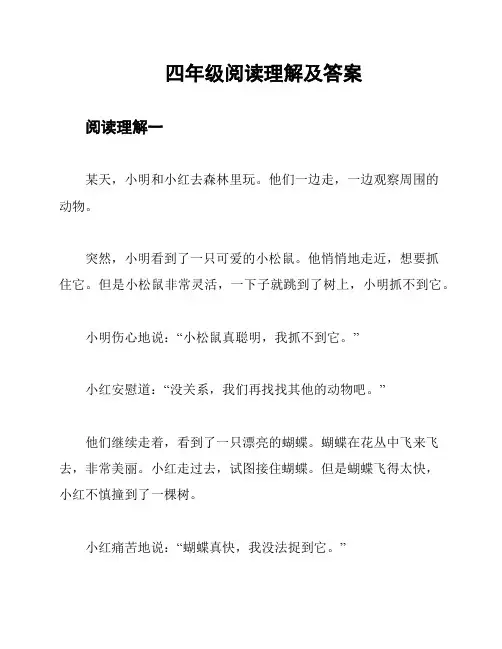 四年级阅读理解及答案

阅读理解一

某天，小明和小红去森林里玩。他们一边走，一边观察周围的动物。

突然，小明看到了一只可爱的小松鼠。他悄悄地走近，想要抓住它。但是小松鼠非常灵活，一下子就跳到了树上，小明抓不到它。

小明伤心地说：“小松鼠真聪明，我抓不到它。”

小红安慰道：“没关系，我们再找找其他的动物吧。”

他们继续走着，看到了一只漂亮的蝴蝶。蝴蝶在花丛中飞来飞去，非常美丽。小红走过去，试图接住蝴蝶。但是蝴蝶飞得太快，小红不慎撞到了一棵树。

小红痛苦地说：“蝴蝶真快，我没法捉到它。”